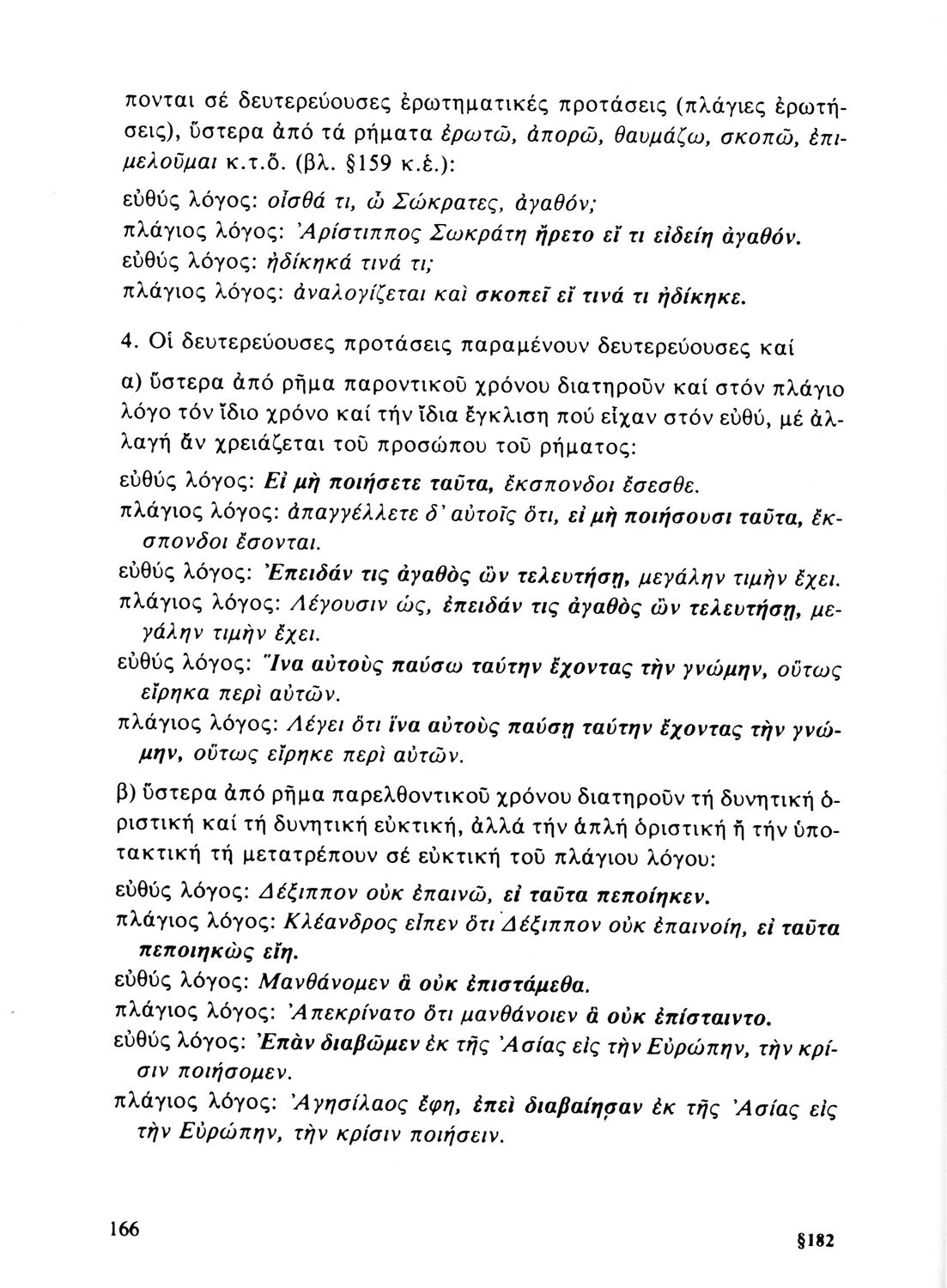 πονται σέ δευτερεύουσες ἐρωτηματικές προτάσεις (πλάγιες ἐρωτήσεις), ὕστερα ἀπό τά ρήματα ἐρωτῶ, ἀπορῶ, θαυμάζω, σκοπῶ, ἐπιμελοῦμαι κ.τ.ὅ. (βλ. §159 κ.ἑ.):

εὐθύς λόγος: οἶσθά τι, ὦ Σώκρατες, ἀγαθόν;
πλάγιος λόγος: Ἀρίστιππος Σωκράτη ἤρετο εἴ τι εἰδείη ἀγαθόν.
εὐθύς λόγος: ἠδίκηκά τινά τι;
πλάγιος λόγος: ἀναλογίζεται καὶ σκοπεῖ εἴ τινά τι ἠδίκηκε.

4. Οἱ δευτερεύουσες προτάσεις παραμένουν δευτερεύουσες καί

α) ὕστερα ἀπό ρῆμα παροντικοῦ χρόνου διατηροῦν καί στόν πλάγιο λόγο τόν ἴδιο χρόνο καί τήν ἴδια ἔγκλιση πού εἶχαν στόν εὐθύ, μέ ἀλλαγή ἄν χρειάζεται τοῦ προσώπου τοῦ ρήματος:

εὐθύς λόγος: Εἰ μὴ ποιήσετε ταῦτα, ἔκσπονδοι ἔσεσθε.
πλάγιος λόγος: ἀπαγγέλλετε δ' αὐτοῖς ὅτι, εἰ μὴ ποιήσουσι ταῦτα, ἔκσπονδοι ἔσονται.
εὐθύς λόγος: Ἐπειδάν τις ἀγαθὸς ὢν τελευτήσῃ, μεγάλην τιμὴν ἔχει.
πλάγιος λόγος: Λέγουσιν ὡς, ἐπειδάν τις ἀγαθὸς ὢν τελευτήσῃ, μεγάλην τιμὴν ἔχει.
εὐθύς λόγος: Ἵνα αὐτοὺς παύσω ταύτην ἔχοντας τὴν γνώμην, οὕτως εἴρηκα περὶ αὐτῶν.
πλάγιος λόγος: Λέγει ὅτι ἵνα αὐτοὺς παύσῃ ταύτην ἔχοντας τὴν γνώμην, οὕτως εἴρηκε περὶ αὐτῶν.

β) ὕστερα ἀπό ρῆμα παρελθοντικοῦ χρόνου διατηροῦν τή δυνητική ὁριστική καί τή δυνητική εὐκτική, ἀλλά τήν ἁπλή ὁριστική ἤ τήν ὑποτακτική τή μετατρέπουν σέ εὐκτική τοῦ πλάγιου λόγου:

εὐθύς λόγος: Δέξιππον οὐκ ἐπαινῶ, εἰ ταῦτα πεποίηκεν.
πλάγιος λόγος: Κλέανδρος εἶπεν ὅτι Δέξιππον οὐκ ἐπαινοίη, εἰ ταῦτα πεποιηκὼς εἴη.
εὐθύς λόγος: Μανθάνομεν ἃ οὐκ ἐπιστάμεθα.
πλάγιος λόγος: Ἀπεκρίνατο ὅτι μανθάνοιεν ἃ οὐκ ἐπίσταιντο.
εὐθύς λόγος: Ἐπὰν διαβῶμεν ἐκ τῆς Ἀσίας εἰς τὴν Εὐρώπην, τὴν κρίσιν ποιήσομεν.
πλάγιος λόγος: Ἀγησίλαος ἔφη, ἐπεὶ διαβαίησαν ἐκ τῆς Ἀσίας εἰς τὴν Εὐρώπην, τὴν κρίσιν ποιήσειν.

166

§182